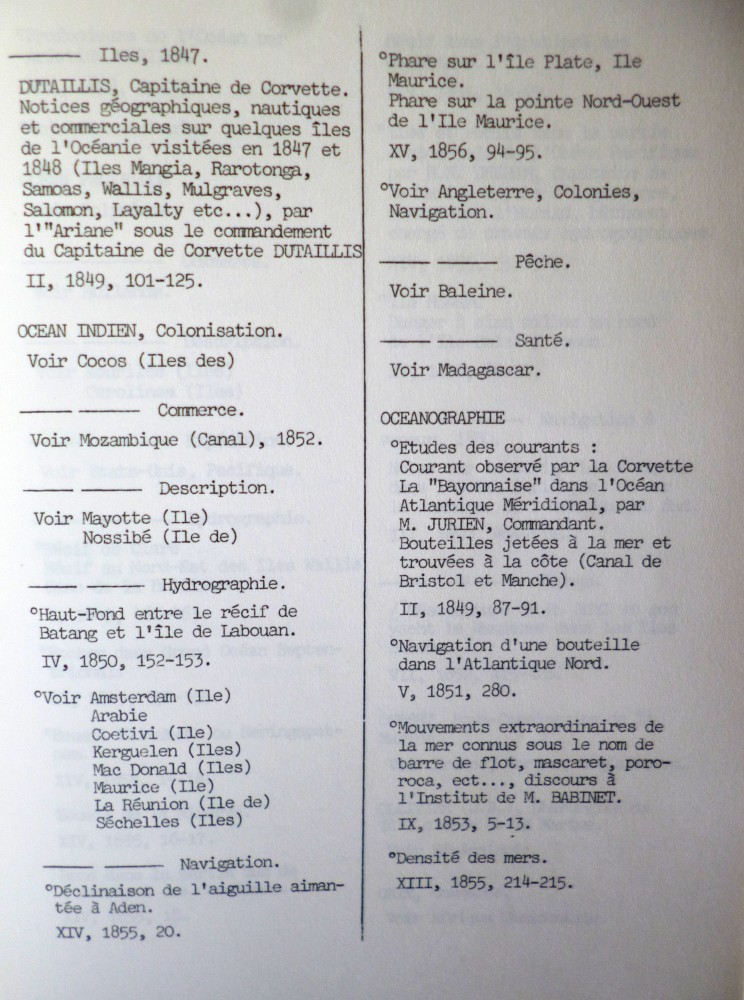 ——— Iles, 1847.

DUTAILLIS, Capitaine de Corvette. Notices géographiques, nautiques et commerciales sur quelques îles de l'Océanie visitées en 1847 et 1848 (Iles Mangia, Rarotonga, Samoas, Wallis, Mulgraves, Salomon, Layalty etc...), par l'"Ariane" sous le commandement du Capitaine de Corvette DUTAILLIS

II, 1849, 101-125.

OCEAN INDIEN, Colonisation.

Voir Cocos (Iles des)

——— ——— Commerce.

Voir Mozambique (Canal), 1852.

——— ——— Description.

Voir Mayotte (Ile)
Nossibé (Ile de)

——— ——— Hydrographie.

°Haut-Fond entre le récif de Batang et l'île de Labouan.

IV, 1850, 152-153.

°Voir Amsterdam (Ile)
Arabie
Coetivi (Ile)
Kerguelen (Iles)
Mac Donald (Iles)
Maurice (Ile)
La Réunion (Ile de)
Séchelles (Iles)

——— ——— Navigation.

°Déclinaison de l'aiguille aimantée à Aden.

XIV, 1855, 20.

°Phare sur l'île Plate, Ile Maurice.
Phare sur la pointe Nord-Ouest de l'Ile Maurice.

XV, 1856, 94-95.

°Voir Angleterre, Colonies, Navigation.

——— ——— Pêche.

Voir Baleine.

——— ——— Santé.

Voir Madagascar.

OCEANOGRAPHIE

°Etudes des courants :
Courant observé par la Corvette La "Bayonnaise" dans l'Océan Atlantique Méridional, par M. JURIEN, Commandant.
Bouteilles jetées à la mer et trouvées à la côte (Canal de Bristol et Manche).

II, 1849, 87-91.

°Navigation d'une bouteille dans l'Atlantique Nord.

V, 1851, 280.

°Mouvements extraordinaires de la mer connus sous le nom de barre de flot, mascaret, pororoca, ect..., discours à l'Institut de M. BABINET.

IX, 1853, 5-13.

°Densité des mers.

XIII, 1855, 214-215.